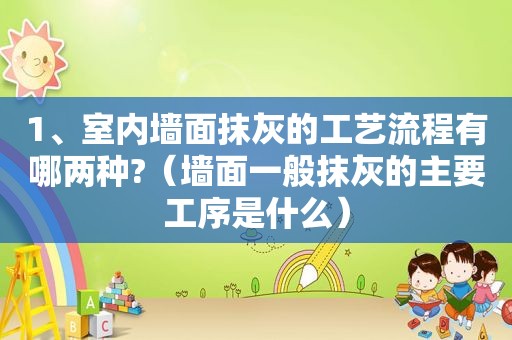 1、室内墙面抹灰的工艺流程有哪两种?（墙面一般抹灰的主要工序是什么）

A
B
C